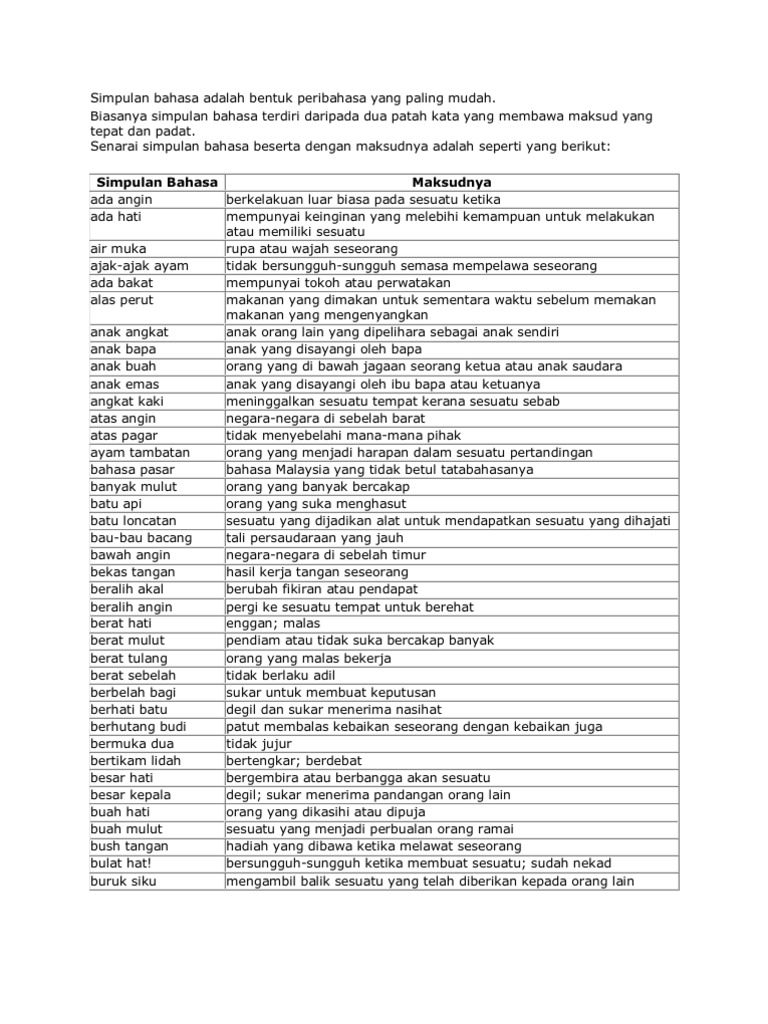 Simpulan bahasa adalah bentuk peribahasa yang paling mudah.
Biasanya simpulan bahasa terdiri daripada dua patah kata yang membawa maksud yang tepat dan padat.
Senarai simpulan bahasa beserta dengan maksudnya adalah seperti yang berikut:

| Simpulan Bahasa | Maksudnya |
|---|---|
| ada angin | berkelakuan luar biasa pada sesuatu ketika |
| ada hati | mempunyai keinginan yang melebihi kemampuan untuk melakukan atau memiliki sesuatu |
| air muka | rupa atau wajah seseorang |
| ajak-ajak ayam | tidak bersungguh-sungguh semasa mempelawa seseorang |
| ada bakat | mempunyai tokoh atau perwatakan |
| alas perut | makanan yang dimakan untuk sementara waktu sebelum memakan makanan yang mengenyangkan |
| anak angkat | anak orang lain yang dipelihara sebagai anak sendiri |
| anak bapa | anak yang disayangi oleh bapa |
| anak buah | orang yang di bawah jagaan seorang ketua atau anak saudara |
| anak emas | anak yang disayangi oleh ibu bapa atau ketuanya |
| angkat kaki | meninggalkan sesuatu tempat kerana sesuatu sebab |
| atas angin | negara-negara di sebelah barat |
| atas pagar | tidak menyebelahi mana-mana pihak |
| ayam tambatan | orang yang menjadi harapan dalam sesuatu pertandingan |
| bahasa pasar | bahasa Malaysia yang tidak betul tatabahasanya |
| banyak mulut | orang yang banyak bercakap |
| batu api | orang yang suka menghasut |
| batu loncatan | sesuatu yang dijadikan alat untuk mendapatkan sesuatu yang dihajati |
| bau-bau bacang | tali persaudaraan yang jauh |
| bawah angin | negara-negara di sebelah timur |
| bekas tangan | hasil kerja tangan seseorang |
| beralih akal | berubah fikiran atau pendapat |
| beralih angin | pergi ke sesuatu tempat untuk berehat |
| berat hati | enggan; malas |
| berat mulut | pendiam atau tidak suka bercakap banyak |
| berat tulang | orang yang malas bekerja |
| berat sebelah | tidak berlaku adil |
| berbelah bagi | sukar untuk membuat keputusan |
| berhati batu | degil dan sukar menerima nasihat |
| berhutang budi | patut membalas kebaikan seseorang dengan kebaikan juga |
| bermuka dua | tidak jujur |
| bertikam lidah | bertengkar; berdebat |
| besar hati | bergembira atau berbangga akan sesuatu |
| besar kepala | degil; sukar menerima pandangan orang lain |
| buah hati | orang yang dikasihi atau dipuja |
| buah mulut | sesuatu yang menjadi perbualan orang ramai |
| bush tangan | hadiah yang dibawa ketika melawat seseorang |
| bulat hat! | bersungguh-sungguh ketika membuat sesuatu; sudah nekad |
| buruk siku | mengambil balik sesuatu yang telah diberikan kepada orang lain |